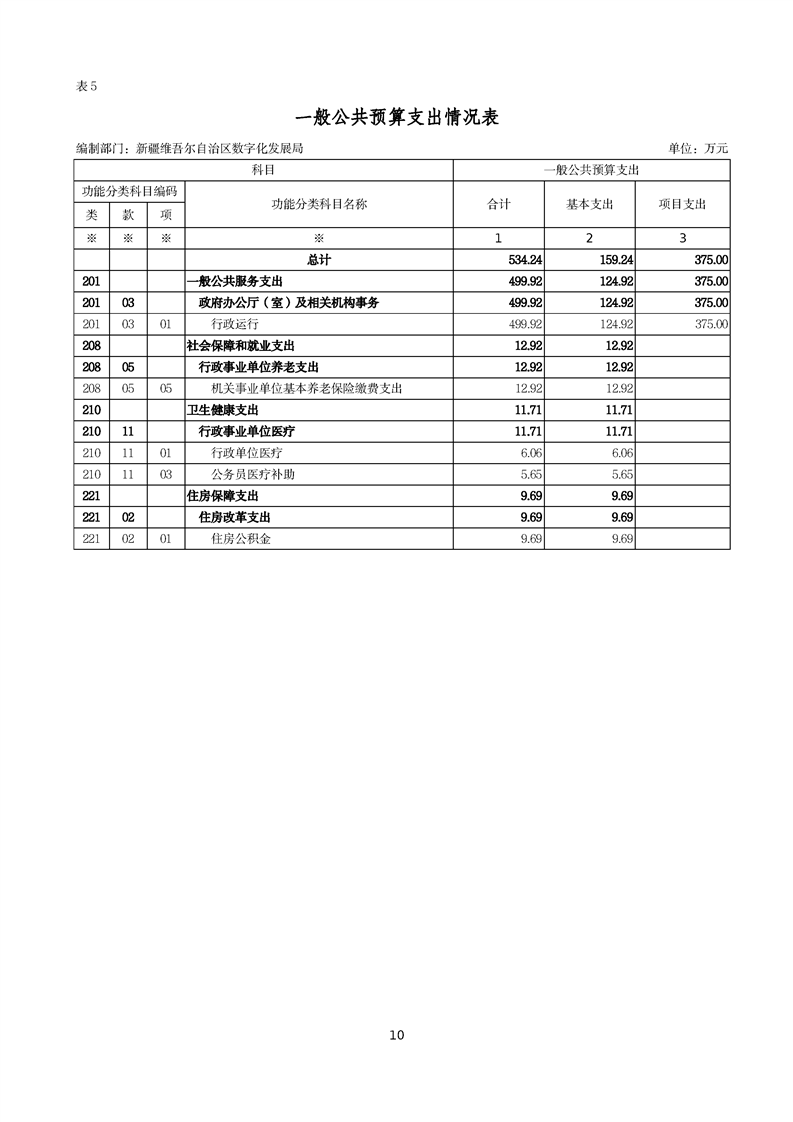 表5

一般公共预算支出情况表

编制部门：新疆维吾尔自治区数字化发展局 单位：万元

| 科目 | | | | 一般公共预算支出 | | |
|---|---|---|---|---|---|---|
| 功能分类科目编码 | | | 功能分类科目名称 | 合计 | 基本支出 | 项目支出 |
| 类 | 款 | 项 | | | | |
| ※ | ※ | ※ | ※ | 1 | 2 | 3 |
| | | | 总计 | 534.24 | 159.24 | 375.00 |
| 201 | | | 一般公共服务支出 | 499.92 | 124.92 | 375.00 |
| 201 | 03 | | 政府办公厅（室）及相关机构事务 | 499.92 | 124.92 | 375.00 |
| 201 | 03 | 01 | 行政运行 | 499.92 | 124.92 | 375.00 |
| 208 | | | 社会保障和就业支出 | 12.92 | 12.92 | |
| 208 | 05 | | 行政事业单位养老支出 | 12.92 | 12.92 | |
| 208 | 05 | 05 | 机关事业单位基本养老保险缴费支出 | 12.92 | 12.92 | |
| 210 | | | 卫生健康支出 | 11.71 | 11.71 | |
| 210 | 11 | | 行政事业单位医疗 | 11.71 | 11.71 | |
| 210 | 11 | 01 | 行政单位医疗 | 6.06 | 6.06 | |
| 210 | 11 | 03 | 公务员医疗补助 | 5.65 | 5.65 | |
| 221 | | | 住房保障支出 | 9.69 | 9.69 | |
| 221 | 02 | | 住房改革支出 | 9.69 | 9.69 | |
| 221 | 02 | 01 | 住房公积金 | 9.69 | 9.69 | |

10